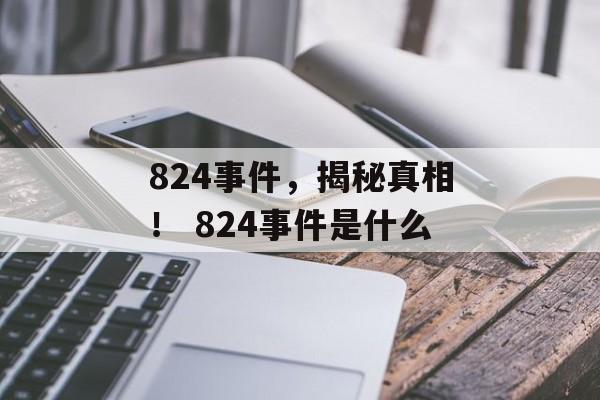 824事件，揭秘真相！ 824事件是什么